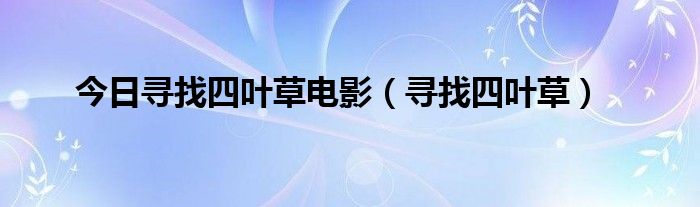 今日寻找四叶草电影（寻找四叶草）